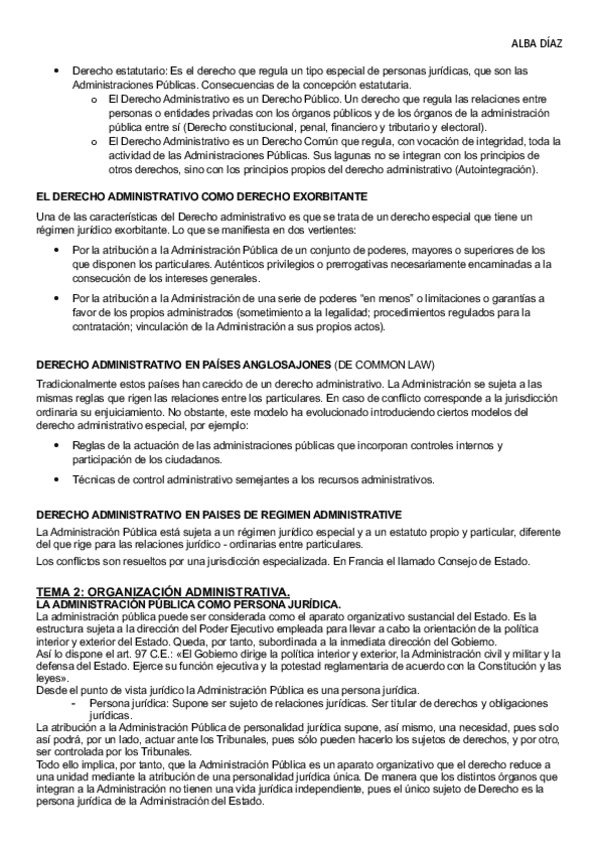 ALBA DÍAZ

• Derecho estatutario: Es el derecho que regula un tipo especial de personas jurídicas, que son las Administraciones Públicas. Consecuencias de la concepción estatutaria.
  o El Derecho Administrativo es un Derecho Público. Un derecho que regula las relaciones entre personas o entidades privadas con los órganos públicos y de los órganos de la administración pública entre sí (Derecho constitucional, penal, financiero y tributario y electoral).
  o El Derecho Administrativo es un Derecho Común que regula, con vocación de integridad, toda la actividad de las Administraciones Públicas. Sus lagunas no se integran con los principios de otros derechos, sino con los principios propios del derecho administrativo (Autointegración).

EL DERECHO ADMINISTRATIVO COMO DERECHO EXORBITANTE

Una de las características del Derecho administrativo es que se trata de un derecho especial que tiene un régimen jurídico exorbitante. Lo que se manifiesta en dos vertientes:

• Por la atribución a la Administración Pública de un conjunto de poderes, mayores o superiores de los que disponen los particulares. Auténticos privilegios o prerrogativas necesariamente encaminadas a la consecución de los intereses generales.
• Por la atribución a la Administración de una serie de poderes "en menos" o limitaciones o garantías a favor de los propios administrados (sometimiento a la legalidad; procedimientos regulados para la contratación; vinculación de la Administración a sus propios actos).

DERECHO ADMINISTRATIVO EN PAÍSES ANGLOSAJONES (DE COMMON LAW)

Tradicionalmente estos países han carecido de un derecho administrativo. La Administración se sujeta a las mismas reglas que rigen las relaciones entre los particulares. En caso de conflicto corresponde a la jurisdicción ordinaria su enjuiciamiento. No obstante, este modelo ha evolucionado introduciendo ciertos modelos del derecho administrativo especial, por ejemplo:

• Reglas de la actuación de las administraciones públicas que incorporan controles internos y participación de los ciudadanos.
• Técnicas de control administrativo semejantes a los recursos administrativos.

DERECHO ADMINISTRATIVO EN PAISES DE REGIMEN ADMINISTRATIVE

La Administración Pública está sujeta a un régimen jurídico especial y a un estatuto propio y particular, diferente del que rige para las relaciones jurídico - ordinarias entre particulares.

Los conflictos son resueltos por una jurisdicción especializada. En Francia el llamado Consejo de Estado.

TEMA 2: ORGANIZACIÓN ADMINISTRATIVA.
LA ADMINISTRACIÓN PÚBLICA COMO PERSONA JURÍDICA.
La administración pública puede ser considerada como el aparato organizativo sustancial del Estado. Es la estructura sujeta a la dirección del Poder Ejecutivo empleada para llevar a cabo la orientación de la política interior y exterior del Estado. Queda, por tanto, subordinada a la inmediata dirección del Gobierno.
Así lo dispone el art. 97 C.E.: «El Gobierno dirige la política interior y exterior, la Administración civil y militar y la defensa del Estado. Ejerce su función ejecutiva y la potestad reglamentaria de acuerdo con la Constitución y las leyes».
Desde el punto de vista jurídico la Administración Pública es una persona jurídica.
- Persona jurídica: Supone ser sujeto de relaciones jurídicas. Ser titular de derechos y obligaciones jurídicas.
La atribución a la Administración Pública de personalidad jurídica supone, así mismo, una necesidad, pues solo así podrá, por un lado, actuar ante los Tribunales, pues sólo pueden hacerlo los sujetos de derechos, y por otro, ser controlada por los Tribunales.
Todo ello implica, por tanto, que la Administración Pública es un aparato organizativo que el derecho reduce a una unidad mediante la atribución de una personalidad jurídica única. De manera que los distintos órganos que integran a la Administración no tienen una vida jurídica independiente, pues el único sujeto de Derecho es la persona jurídica de la Administración del Estado.